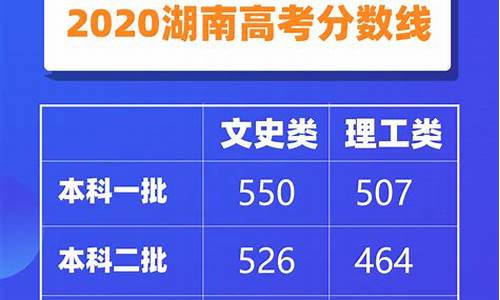 2020湖南高考分数线

| | 文史类 | 理工类 |
|---|---|---|
| 本科一批 | 550 | 507 |
| 本科二批 | 526 | 464 |